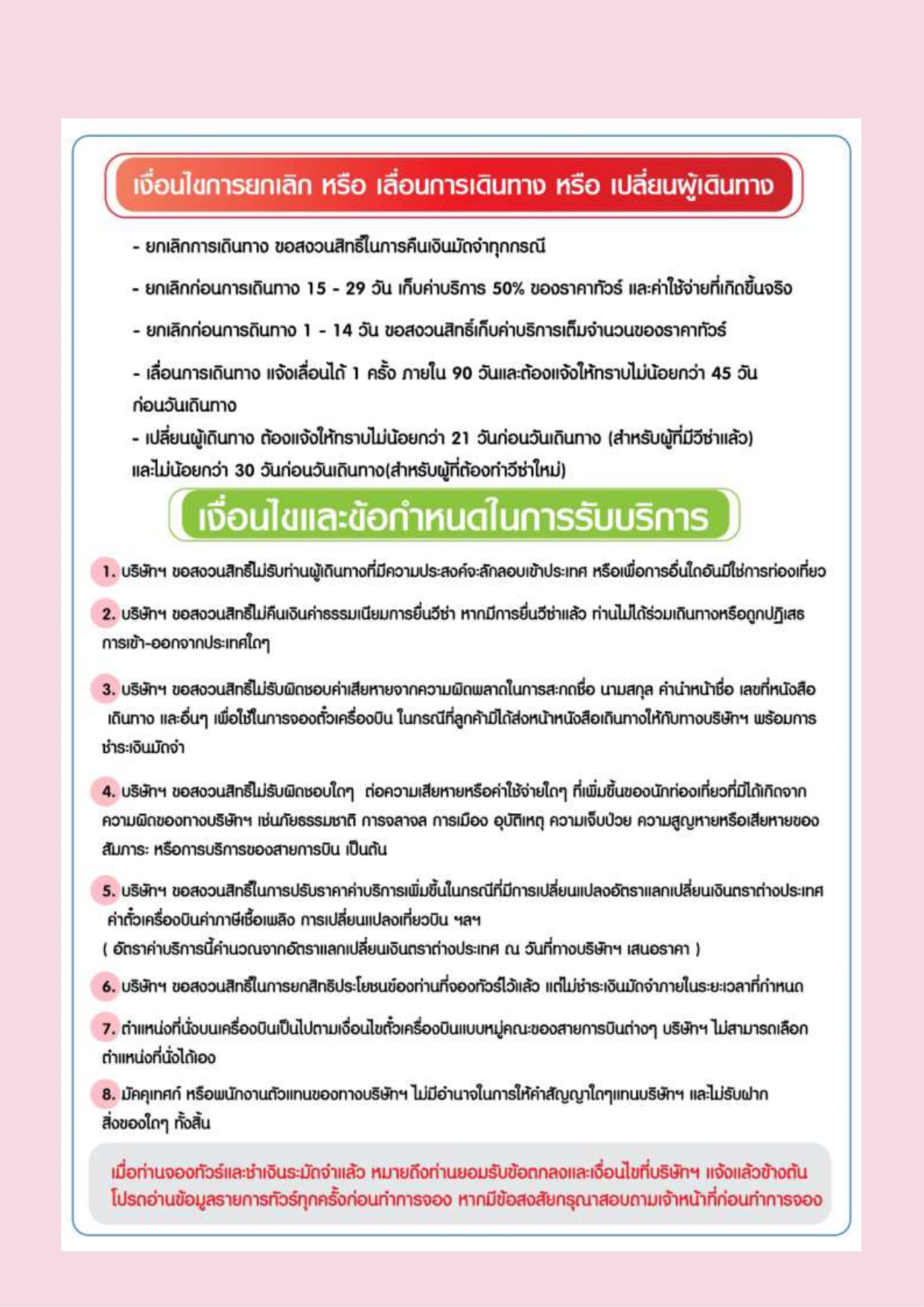 เงื่อนไขการยกเลิก หรือ เลื่อนการเดินทาง หรือ เปลี่ยนผู้เดินทาง

- ยกเลิกการเดินทาง ขอสงวนสิทธิ์ในการคืนเงินมัดจำทุกกรณี

- ยกเลิกก่อนการเดินทาง 15 - 29 วัน เก็บค่าบริการ 50% ของราคาทัวร์ และค่าใช้จ่ายที่เกิดขึ้นจริง

- ยกเลิกก่อนการดินทาง 1 - 14 วัน ขอสงวนสิทธิ์เก็บค่าบริการเต็มจำนวนของราคาทัวร์

- เลื่อนการเดินทาง แจ้งเลื่อนได้ 1 ครั้ง ภายใน 90 วันและต้องแจ้งให้ทราบไม่น้อยกว่า 45 วัน ก่อนวันเดินทาง

- เปลี่ยนผู้เดินทาง ต้องแจ้งให้ทราบไม่น้อยกว่า 21 วันก่อนวันเดินทาง (สำหรับผู้ที่มีวีซ่าแล้ว) และไม่น้อยกว่า 30 วันก่อนวันเดินทาง(สำหรับผู้ที่ต้องทำวีซ่าใหม่)

เงื่อนไขและข้อกำหนดในการรับบริการ

1. บริษัทฯ ขอสงวนสิทธิ์ไม่รับท่านผู้เดินทางที่มีความประสงค์จะลักลอบเข้าประเทศ หรือเพื่อการอื่นใดอันมิใช่การท่องเที่ยว

2. บริษัทฯ ขอสงวนสิทธิ์ไม่คืนเงินค่าธรรมเนียมการยื่นวีซ่า หากมีการยื่นวีซ่าแล้ว ท่านไม่ได้ร่วมเดินทางหรือถูกปฏิเสธการเข้า-ออกจากประเทศใดๆ

3. บริษัทฯ ขอสงวนสิทธิ์ไม่รับผิดชอบค่าเสียหายจากความผิดพลาดในการสะกดชื่อ นามสกุล คำนำหน้าชื่อ เลขที่หนังสือเดินทาง และอื่นๆ เพื่อใช้ในการจองตั๋วเครื่องบิน ในกรณีที่ลูกค้ามิได้ส่งหน้าหนังสือเดินทางให้กับทางบริษัทฯ พร้อมการชำระเงินมัดจำ

4. บริษัทฯ ขอสงวนสิทธิ์ไม่รับผิดชอบใดๆ ต่อความเสียหายหรือค่าใช้จ่ายใดๆ ที่เพิ่มขึ้นของนักท่องเที่ยวที่มิได้เกิดจากความผิดของทางบริษัทฯ เช่นภัยธรรมชาติ การจลาจล การเมือง อุบัติเหตุ ความเจ็บป่วย ความสูญหายหรือเสียหายของสัมภาระ หรือการบริการของสายการบิน เป็นต้น

5. บริษัทฯ ขอสงวนสิทธิ์ในการปรับราคาค่าบริการเพิ่มขึ้นในกรณีที่มีการเปลี่ยนแปลงอัตราแลกเปลี่ยนเงินตราต่างประเทศ ค่าตั๋วเครื่องบินค่าภาษีเชื้อเพลิง การเปลี่ยนแปลงเที่ยวบิน ฯลฯ
( อัตราค่าบริการนี้คำนวณจากอัตราแลกเปลี่ยนเงินตราต่างประเทศ ณ วันที่ทางบริษัทฯ เสนอราคา )

6. บริษัทฯ ขอสงวนสิทธิ์ในการยกสิทธิประโยชน์ของท่านที่จองทัวร์ไว้แล้ว แต่ไม่ชำระเงินมัดจำภายในระยะเวลาที่กำหนด

7. ตำแหน่งที่นั่งบนเครื่องบินเป็นไปตามเงื่อนไขตั๋วเครื่องบินแบบหมู่คณะของสายการบินต่างๆ บริษัทฯ ไม่สามารถเลือกตำแหน่งที่นั่งได้เอง

8. มัคคุเทศก์ หรือพนักงานตัวแทนของทางบริษัทฯ ไม่มีอำนาจในการให้คำสัญญาใดๆแทนบริษัทฯ และไม่รับฝากสิ่งของใดๆ ทั้งสิ้น

เมื่อท่านจองทัวร์และชำเงินระมัดจำแล้ว หมายถึงท่านยอมรับข้อตกลงและเงื่อนไขที่บริษัทฯ แจ้งแล้วข้างต้น โปรดอ่านข้อมูลรายการทัวร์ทุกครั้งก่อนทำการจอง หากมีข้อสงสัยกรุณาสอบถามเจ้าหน้าที่ก่อนทำการจอง